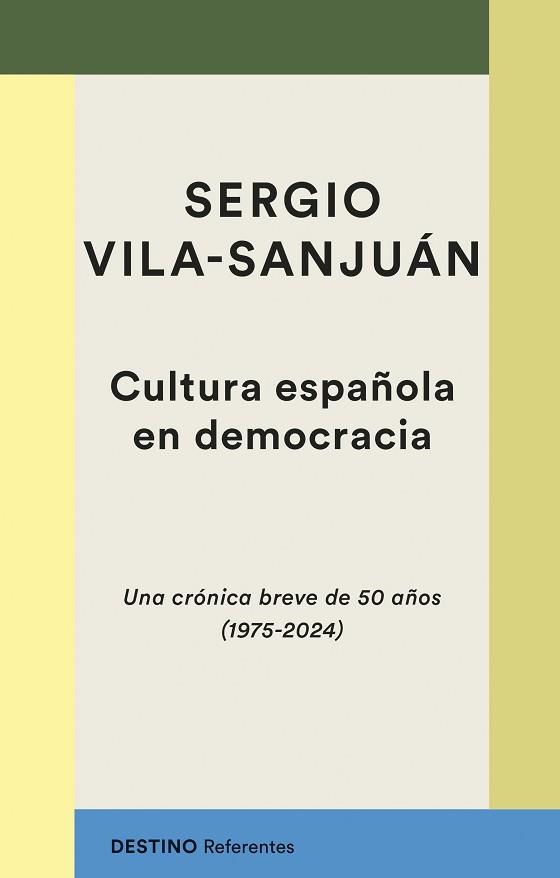 SERGIO VILA-SANJUÁN

Cultura española en democracia

Una crónica breve de 50 años (1975-2024)

DESTINO Referentes